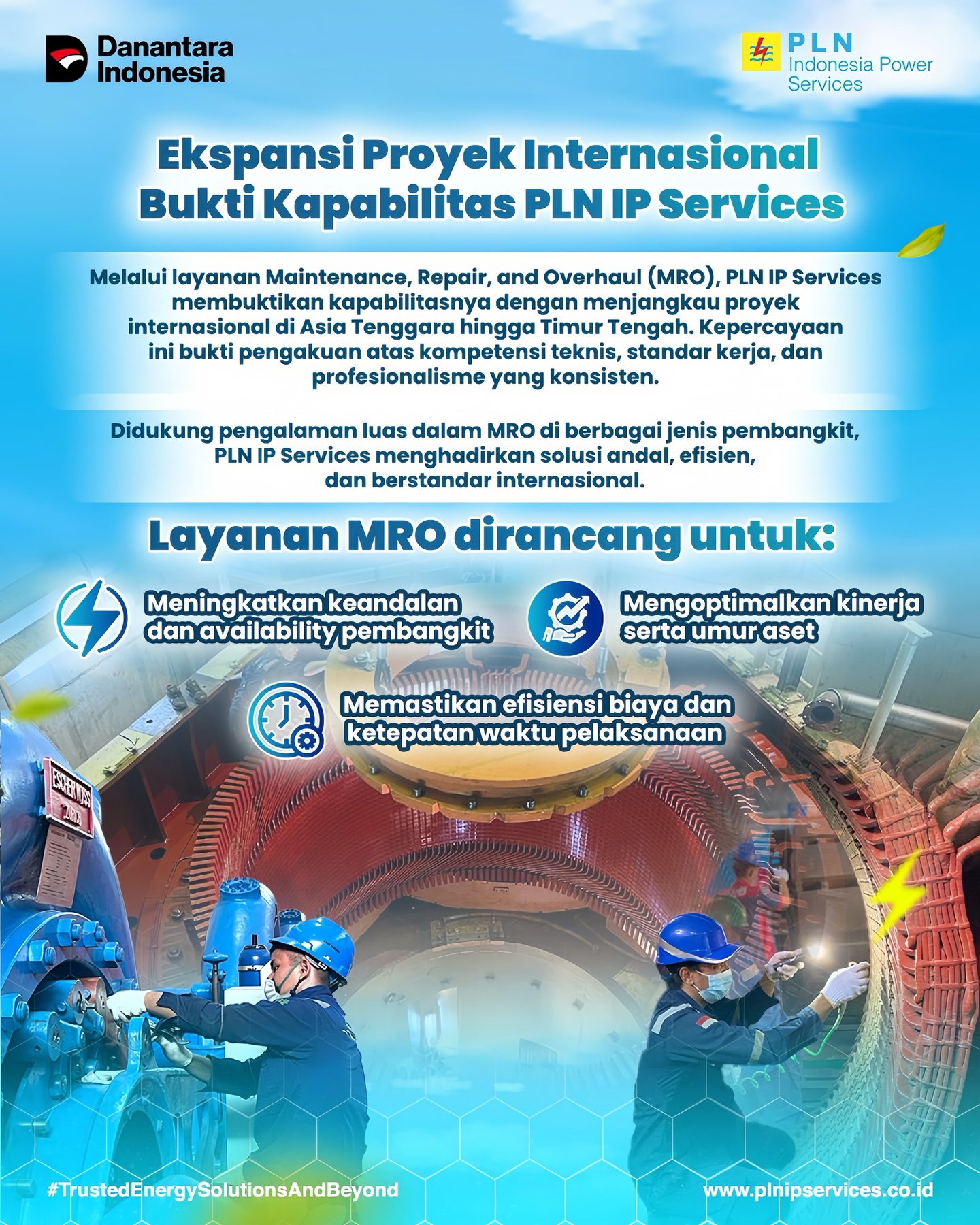 Danantara Indonesia

PLN
Indonesia Power Services

Ekspansi Proyek Internasional Bukti Kapabilitas PLN IP Services

Melalui layanan Maintenance, Repair, and Overhaul (MRO), PLN IP Services membuktikan kapabilitasnya dengan menjangkau proyek internasional di Asia Tenggara hingga Timur Tengah. Kepercayaan ini bukti pengakuan atas kompetensi teknis, standar kerja, dan profesionalisme yang konsisten.

Didukung pengalaman luas dalam MRO di berbagai jenis pembangkit, PLN IP Services menghadirkan solusi andal, efisien, dan berstandar internasional.

Layanan MRO dirancang untuk:

Meningkatkan keandalan dan availability pembangkit

Mengoptimalkan kinerja serta umur aset

Memastikan efisiensi biaya dan ketepatan waktu pelaksanaan

#TrustedEnergySolutionsAndBeyond

www.plnipservices.co.id